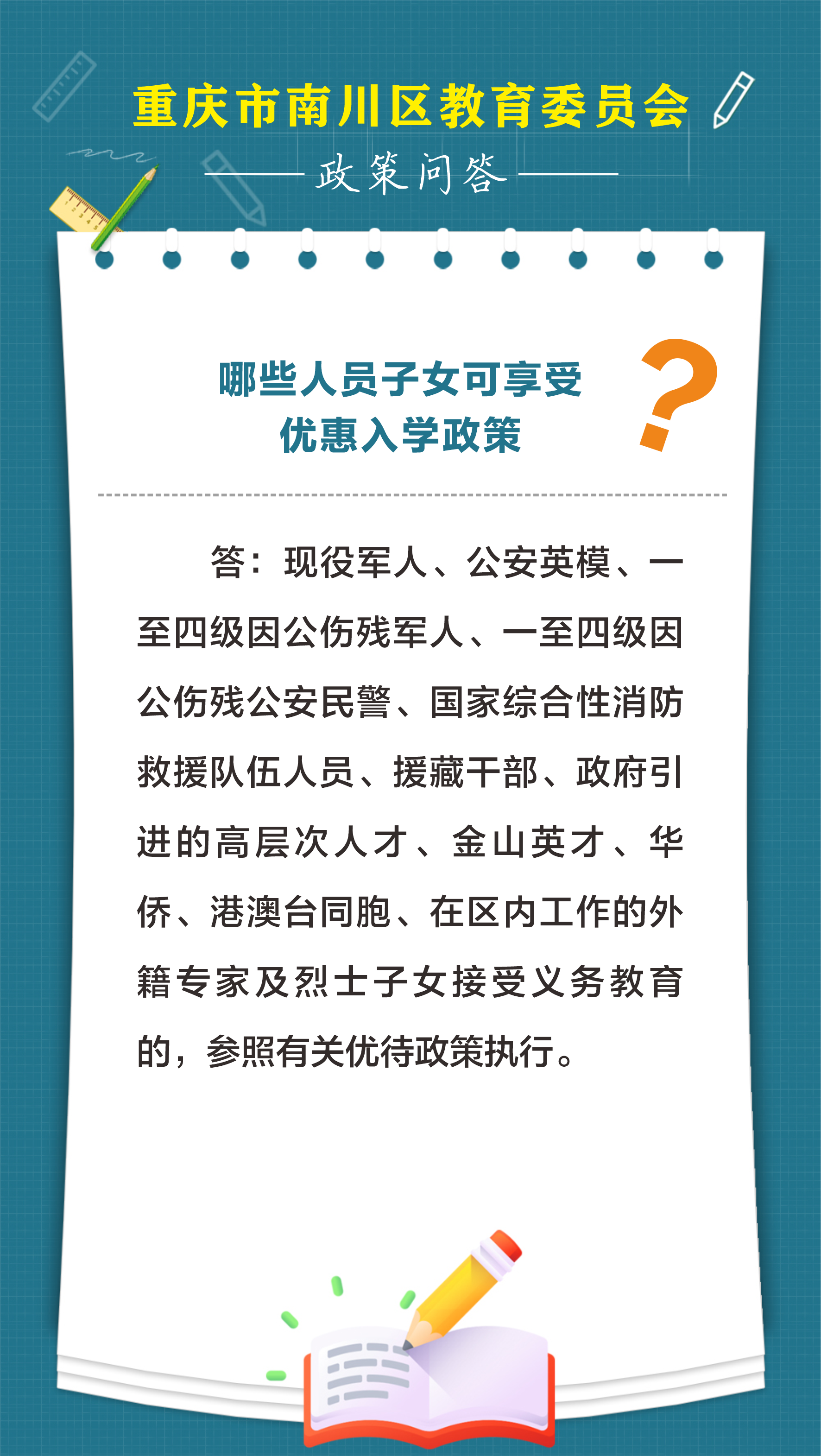 重庆市南川区教育委员会

政策问答

哪些人员子女可享受优惠入学政策

?

答：现役军人、公安英模、一至四级因公伤残军人、一至四级因公伤残公安民警、国家综合性消防救援队伍人员、援藏干部、政府引进的高层次人才、金山英才、华侨、港澳台同胞、在区内工作的外籍专家及烈士子女接受义务教育的，参照有关优待政策执行。